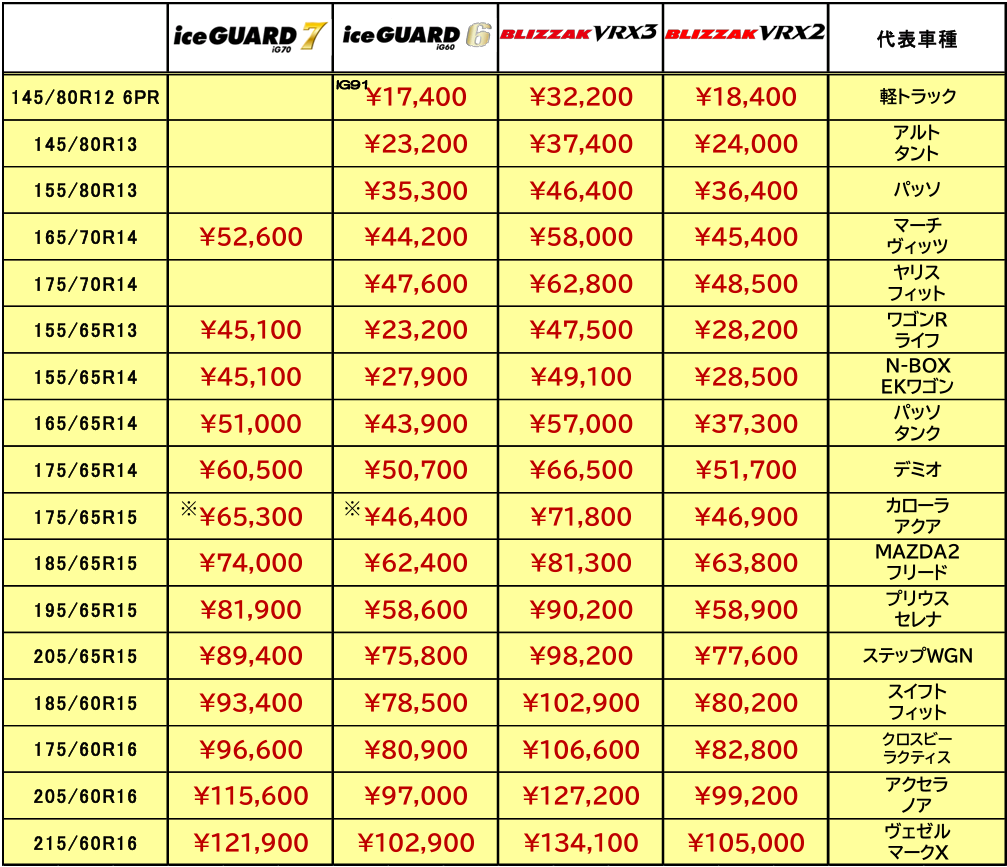 |  | iceGUARD 7 iG70 | iceGUARD 6 iG60 | BLIZZAK VRX3 | BLIZZAK VRX2 | 代表車種 |
|---|---|---|---|---|---|
| 145/80R12 6PR |  | IG91 ¥17,400 | ¥32,200 | ¥18,400 | 軽トラック |
| 145/80R13 |  | ¥23,200 | ¥37,400 | ¥24,000 | アルト タント |
| 155/80R13 |  | ¥35,300 | ¥46,400 | ¥36,400 | パッソ |
| 165/70R14 | ¥52,600 | ¥44,200 | ¥58,000 | ¥45,400 | マーチ ヴィッツ |
| 175/70R14 |  | ¥47,600 | ¥62,800 | ¥48,500 | ヤリス フィット |
| 155/65R13 | ¥45,100 | ¥23,200 | ¥47,500 | ¥28,200 | ワゴンR ライフ |
| 155/65R14 | ¥45,100 | ¥27,900 | ¥49,100 | ¥28,500 | N-BOX EKワゴン |
| 165/65R14 | ¥51,000 | ¥43,900 | ¥57,000 | ¥37,300 | パッソ タンク |
| 175/65R14 | ¥60,500 | ¥50,700 | ¥66,500 | ¥51,700 | デミオ |
| 175/65R15 | ※¥65,300 | ※¥46,400 | ¥71,800 | ¥46,900 | カローラ アクア |
| 185/65R15 | ¥74,000 | ¥62,400 | ¥81,300 | ¥63,800 | MAZDA2 フリード |
| 195/65R15 | ¥81,900 | ¥58,600 | ¥90,200 | ¥58,900 | プリウス セレナ |
| 205/65R15 | ¥89,400 | ¥75,800 | ¥98,200 | ¥77,600 | ステップWGN |
| 185/60R15 | ¥93,400 | ¥78,500 | ¥102,900 | ¥80,200 | スイフト フィット |
| 175/60R16 | ¥96,600 | ¥80,900 | ¥106,600 | ¥82,800 | クロスビー ラクティス |
| 205/60R16 | ¥115,600 | ¥97,000 | ¥127,200 | ¥99,200 | アクセラ ノア |
| 215/60R16 | ¥121,900 | ¥102,900 | ¥134,100 | ¥105,000 | ヴェゼル マークX |